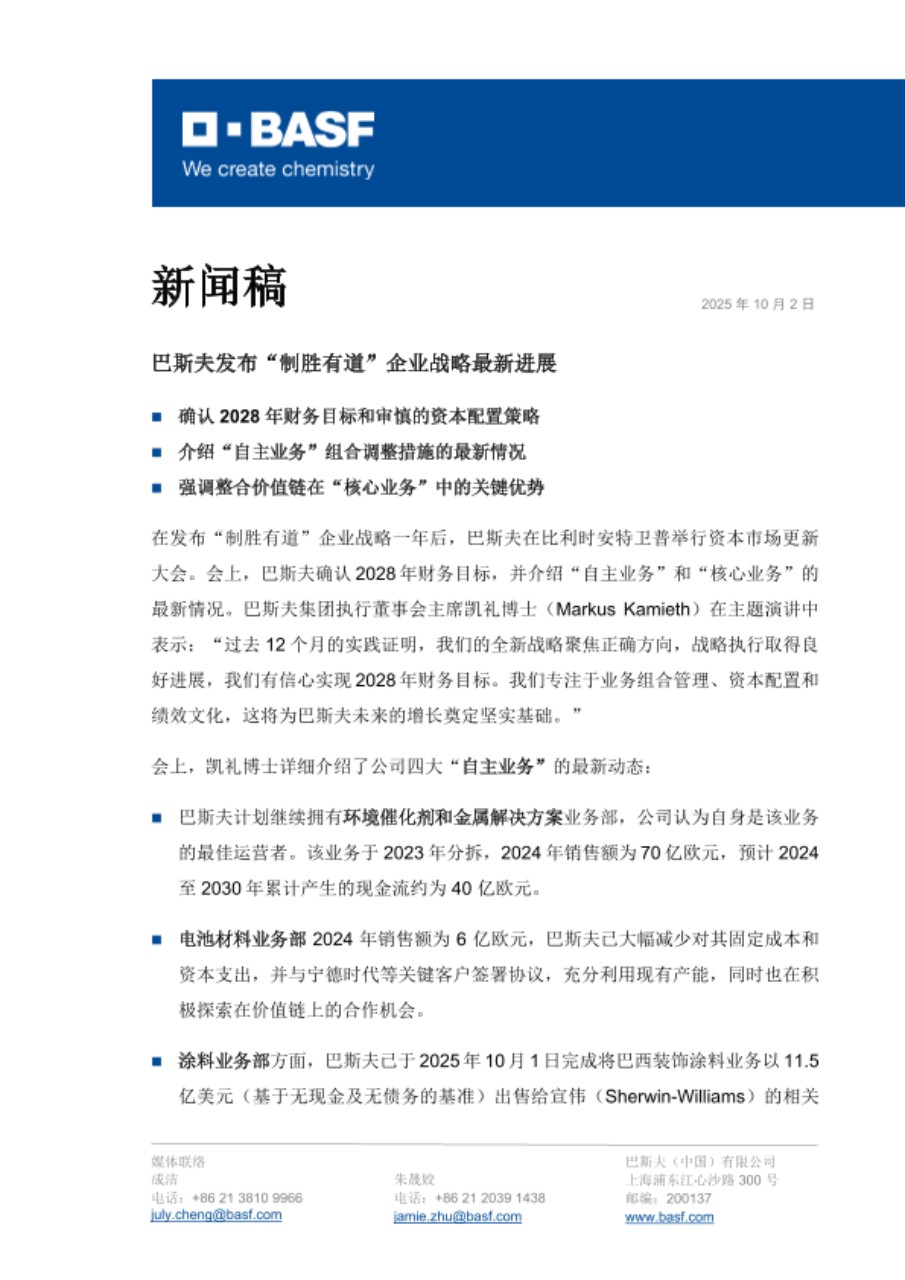 BASF
We create chemistry

新闻稿

2025 年 10 月 2 日

巴斯夫发布“制胜有道”企业战略最新进展

■ 确认 2028 年财务目标和审慎的资本配置策略
■ 介绍“自主业务”组合调整措施的最新情况
■ 强调整合价值链在“核心业务”中的关键优势

在发布“制胜有道”企业战略一年后，巴斯夫在比利时安特卫普举行资本市场更新大会。会上，巴斯夫确认 2028 年财务目标，并介绍“自主业务”和“核心业务”的最新情况。巴斯夫集团执行董事会主席凯礼博士（Markus Kamieth）在主题演讲中表示：“过去 12 个月的实践证明，我们的全新战略聚焦正确方向，战略执行取得良好进展，我们有信心实现 2028 年财务目标。我们专注于业务组合管理、资本配置和绩效文化，这将为巴斯夫未来的增长奠定坚实基础。”

会上，凯礼博士详细介绍了公司四大“自主业务”的最新动态：

■ 巴斯夫计划继续拥有环境催化剂和金属解决方案业务部，公司认为自身是该业务的最佳运营者。该业务于 2023 年分拆，2024 年销售额为 70 亿欧元，预计 2024 至 2030 年累计产生的现金流约为 40 亿欧元。

■ 电池材料业务部 2024 年销售额为 6 亿欧元，巴斯夫已大幅减少对其固定成本和资本支出，并与宁德时代等关键客户签署协议，充分利用现有产能，同时也在积极探索在价值链上的合作机会。

■ 涂料业务部方面，巴斯夫已于 2025 年 10 月 1 日完成将巴西装饰涂料业务以 11.5 亿美元（基于无现金及无债务的基准）出售给宣伟（Sherwin-Williams）的相关

媒体联络
成洁
电话：+86 21 3810 9966
july.cheng@basf.com

朱晟姣
电话：+86 21 2039 1438
jamie.zhu@basf.com

巴斯夫（中国）有限公司
上海浦东江心沙路 300 号
邮编：200137
www.basf.com